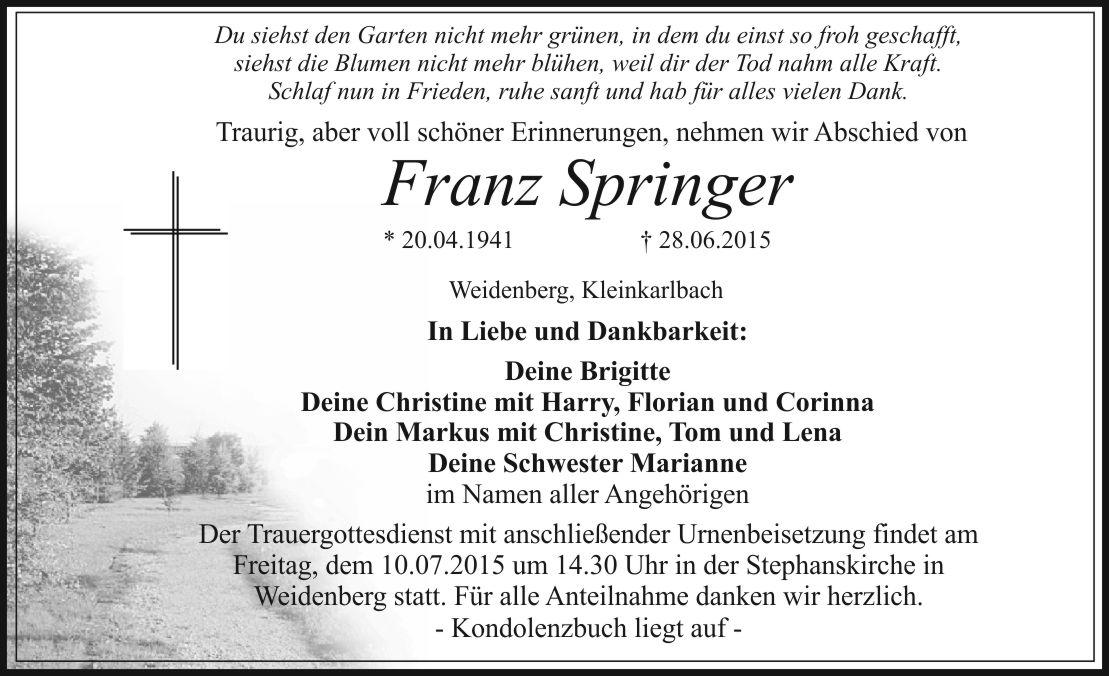 Du siehst den Garten nicht mehr grünen, in dem du einst so froh geschafft, siehst die Blumen nicht mehr blühen, weil dir der Tod nahm alle Kraft. Schlaf nun in Frieden, ruhe sanft und hab für alles vielen Dank.

Traurig, aber voll schöner Erinnerungen, nehmen wir Abschied von

Franz Springer

* 20.04.1941 † 28.06.2015

Weidenberg, Kleinkarlbach

In Liebe und Dankbarkeit:

Deine Brigitte
Deine Christine mit Harry, Florian und Corinna
Dein Markus mit Christine, Tom und Lena
Deine Schwester Marianne
im Namen aller Angehörigen

Der Trauergottesdienst mit anschließender Urnenbeisetzung findet am Freitag, dem 10.07.2015 um 14.30 Uhr in der Stephanskirche in Weidenberg statt. Für alle Anteilnahme danken wir herzlich.
- Kondolenzbuch liegt auf -